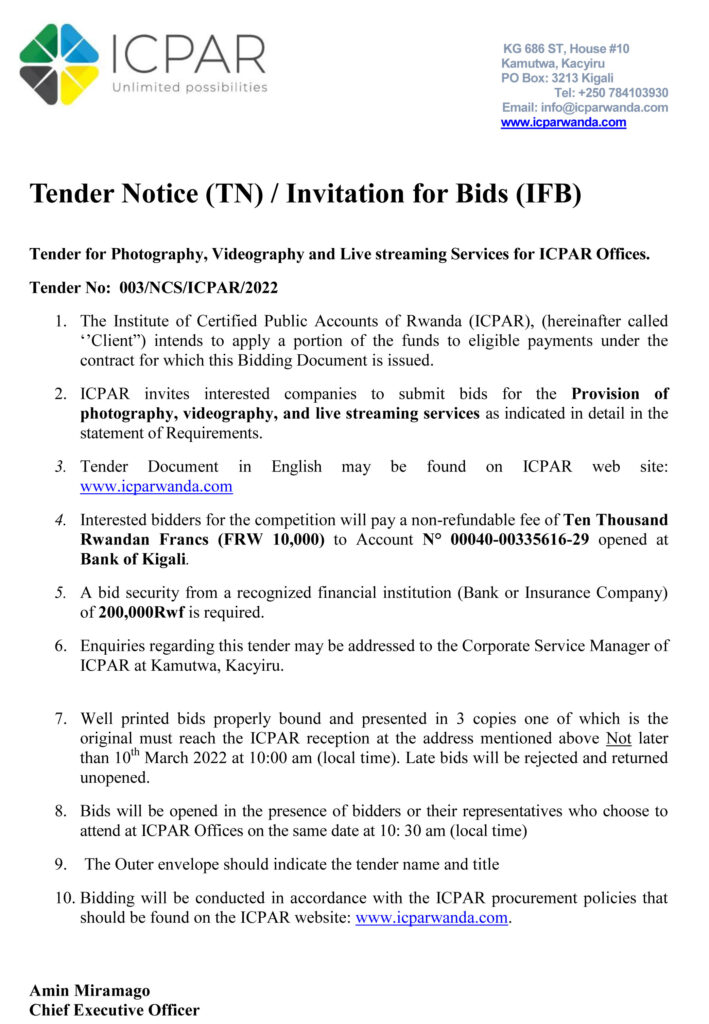 ICPAR
Unlimited possibilities

KG 686 ST, House #10
Kamutwa, Kacyiru
PO Box: 3213 Kigali
Tel: +250 784103930
Email: info@icparwanda.com
www.icparwanda.com

Tender Notice (TN) / Invitation for Bids (IFB)

Tender for Photography, Videography and Live streaming Services for ICPAR Offices.

Tender No: 003/NCS/ICPAR/2022

1. The Institute of Certified Public Accounts of Rwanda (ICPAR), (hereinafter called ‘’Client”) intends to apply a portion of the funds to eligible payments under the contract for which this Bidding Document is issued.

2. ICPAR invites interested companies to submit bids for the Provision of photography, videography, and live streaming services as indicated in detail in the statement of Requirements.

3. Tender Document in English may be found on ICPAR web site: www.icparwanda.com

4. Interested bidders for the competition will pay a non-refundable fee of Ten Thousand Rwandan Francs (FRW 10,000) to Account N° 00040-00335616-29 opened at Bank of Kigali.

5. A bid security from a recognized financial institution (Bank or Insurance Company) of 200,000Rwf is required.

6. Enquiries regarding this tender may be addressed to the Corporate Service Manager of ICPAR at Kamutwa, Kacyiru.

7. Well printed bids properly bound and presented in 3 copies one of which is the original must reach the ICPAR reception at the address mentioned above Not later than 10$^{th}$ March 2022 at 10:00 am (local time). Late bids will be rejected and returned unopened.

8. Bids will be opened in the presence of bidders or their representatives who choose to attend at ICPAR Offices on the same date at 10: 30 am (local time)

9. The Outer envelope should indicate the tender name and title

10. Bidding will be conducted in accordance with the ICPAR procurement policies that should be found on the ICPAR website: www.icparwanda.com.

Amin Miramago
Chief Executive Officer